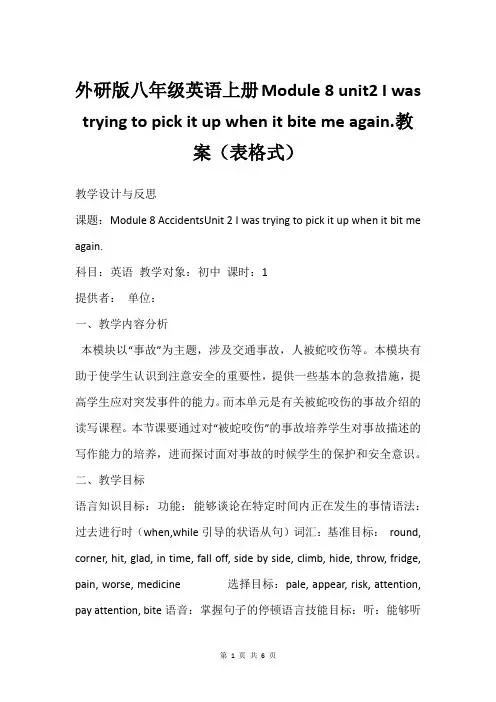 外研版八年级英语上册Module 8 unit2 I was trying to pick it up when it bite me again.教案（表格式）

教学设计与反思

课题：Module 8 AccidentsUnit 2 I was trying to pick it up when it bit me again.

科目：英语 教学对象：初中 课时：1

提供者： 单位：

一、教学内容分析

本模块以“事故”为主题，涉及交通事故，人被蛇咬伤等。本模块有助于使学生认识到注意安全的重要性，提供一些基本的急救措施，提高学生应对突发事件的能力。而本单元是有关被蛇咬伤的事故介绍的读写课程。本节课要通过对“被蛇咬伤”的事故培养学生对事故描述的写作能力的培养，进而探讨面对事故的时候学生的保护和安全意识。

二、教学目标

语言知识目标：功能：能够谈论在特定时间内正在发生的事情语法：过去进行时（when,while 引导的状语从句）词汇：基准目标： round, corner, hit, glad, in time, fall off, side by side, climb, hide, throw, fridge, pain, worse, medicine 选择目标：pale, appear, risk, attention, pay attention, bite 语音：掌握句子的停顿语言技能目标：听：能够听

第 1 页 共 6 页